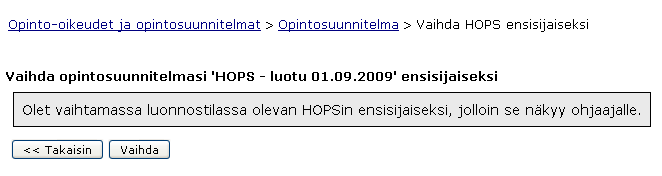 Opinto-oikeudet ja opintosuunnitelmat > Opintosuunnitelma > Vaihda HOPS ensisijaiseksi

Vaihda opintosuunnitelmasi 'HOPS - luotu 01.09.2009' ensisijaiseksi

Olet vaihtamassa luonnostilassa olevan HOPSin ensisijaiseksi, jolloin se näkyy ohjaajalle.

<< Takaisin

Vaihda